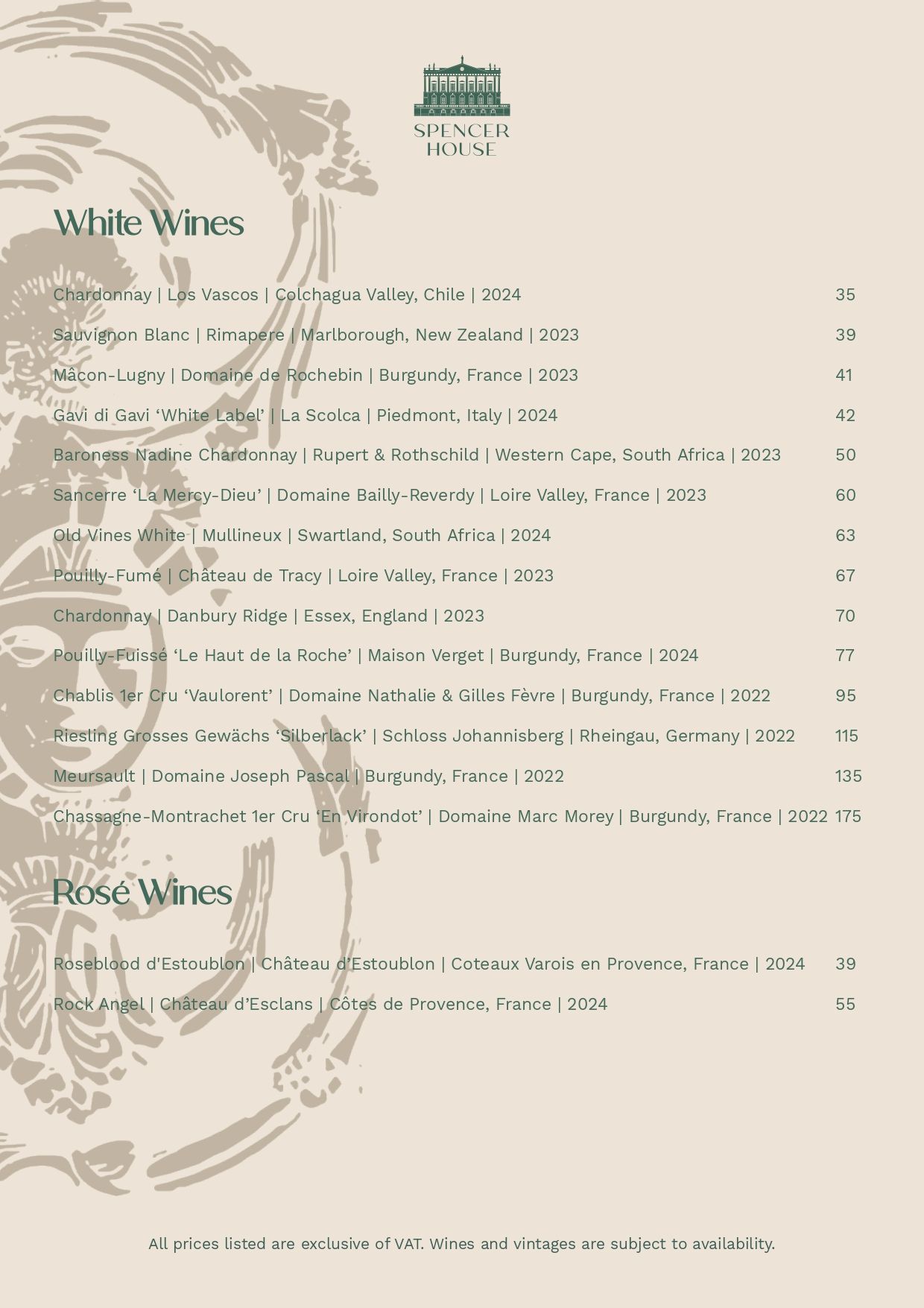 SPENCER
HOUSE

White Wines

Chardonnay | Los Vascos | Colchagua Valley, Chile | 2024 35

Sauvignon Blanc | Rimapere | Marlborough, New Zealand | 2023 39

Mâcon-Lugny | Domaine de Rochebin | Burgundy, France | 2023 41

Gavi di Gavi 'White Label' | La Scolca | Piedmont, Italy | 2024 42

Baroness Nadine Chardonnay | Rupert & Rothschild | Western Cape, South Africa | 2023 50

Sancerre 'La Mercy-Dieu' | Domaine Bailly-Reverdy | Loire Valley, France | 2023 60

Old Vines White | Mullineux | Swartland, South Africa | 2024 63

Pouilly-Fumé | Château de Tracy | Loire Valley, France | 2023 67

Chardonnay | Danbury Ridge | Essex, England | 2023 70

Pouilly-Fuissé 'Le Haut de la Roche' | Maison Verget | Burgundy, France | 2024 77

Chablis 1er Cru 'Vaulorent' | Domaine Nathalie & Gilles Fèvre | Burgundy, France | 2022 95

Riesling Grosses Gewächs 'Silberlack' | Schloss Johannisberg | Rheingau, Germany | 2022 115

Meursault | Domaine Joseph Pascal | Burgundy, France | 2022 135

Chassagne-Montrachet 1er Cru 'En Virondot' | Domaine Marc Morey | Burgundy, France | 2022 175

Rosé Wines

Roseblood d'Estoublon | Château d'Estoublon | Coteaux Varois en Provence, France | 2024 39

Rock Angel | Château d'Esclans | Côtes de Provence, France | 2024 55

All prices listed are exclusive of VAT. Wines and vintages are subject to availability.